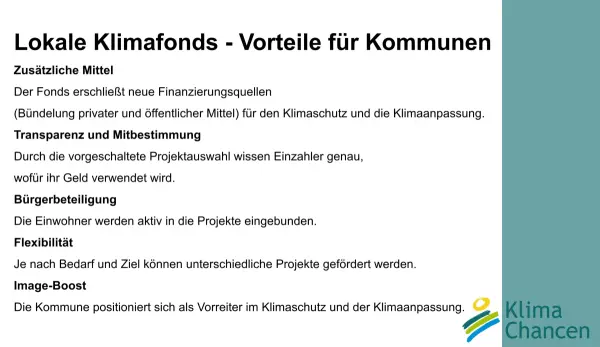 Lokale Klimafonds - Vorteile für Kommunen

Zusätzliche Mittel

Der Fonds erschließt neue Finanzierungsquellen
(Bündelung privater und öffentlicher Mittel) für den Klimaschutz und die Klimaanpassung.

Transparenz und Mitbestimmung

Durch die vorgeschaltete Projektauswahl wissen Einzahler genau,
wofür ihr Geld verwendet wird.

Bürgerbeteiligung

Die Einwohner werden aktiv in die Projekte eingebunden.

Flexibilität

Je nach Bedarf und Ziel können unterschiedliche Projekte gefördert werden.

Image-Boost

Die Kommune positioniert sich als Vorreiter im Klimaschutz und der Klimaanpassung.

Klima
Chancen